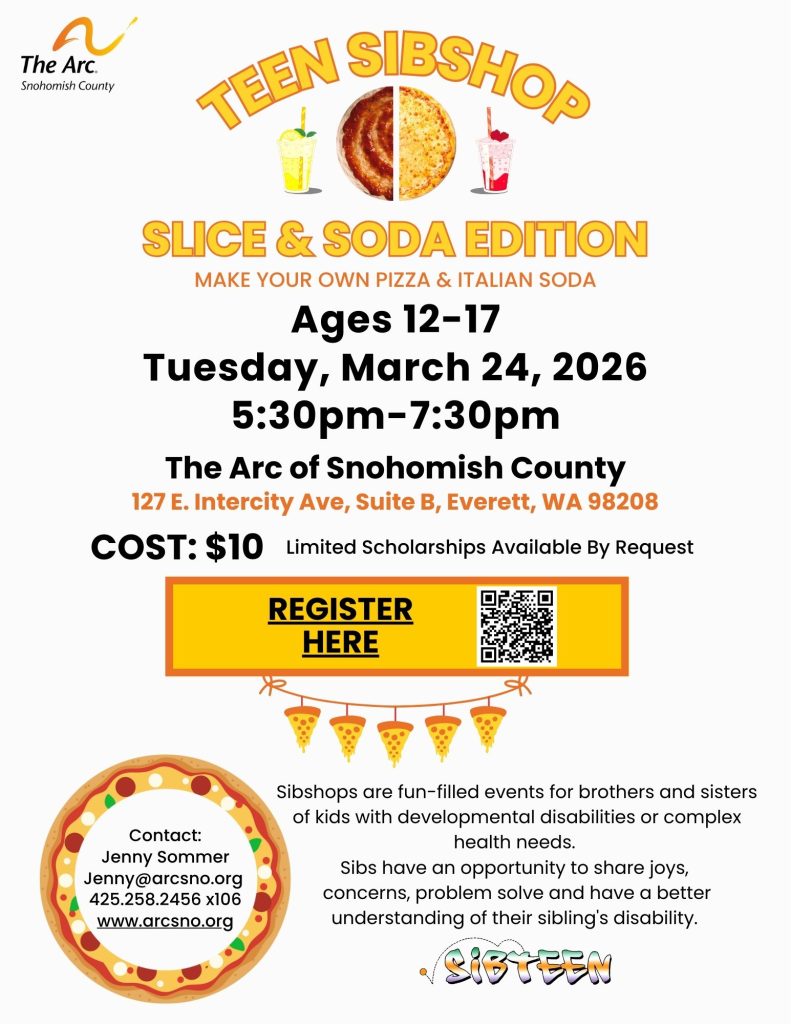 The Arc.
Snohomish County

TEEN SIBSHOP

SLICE & SODA EDITION
MAKE YOUR OWN PIZZA & ITALIAN SODA

Ages 12-17
Tuesday, March 24, 2026
5:30pm-7:30pm

The Arc of Snohomish County
127 E. Intercity Ave, Suite B, Everett, WA 98208

COST: $10 Limited Scholarships Available By Request

REGISTER HERE

Contact:
Jenny Sommer
Jenny@arcsno.org
425.258.2456 x106
www.arcsno.org

Sibshops are fun-filled events for brothers and sisters of kids with developmental disabilities or complex health needs.
Sibs have an opportunity to share joys, concerns, problem solve and have a better understanding of their sibling's disability.

SIBTEEN